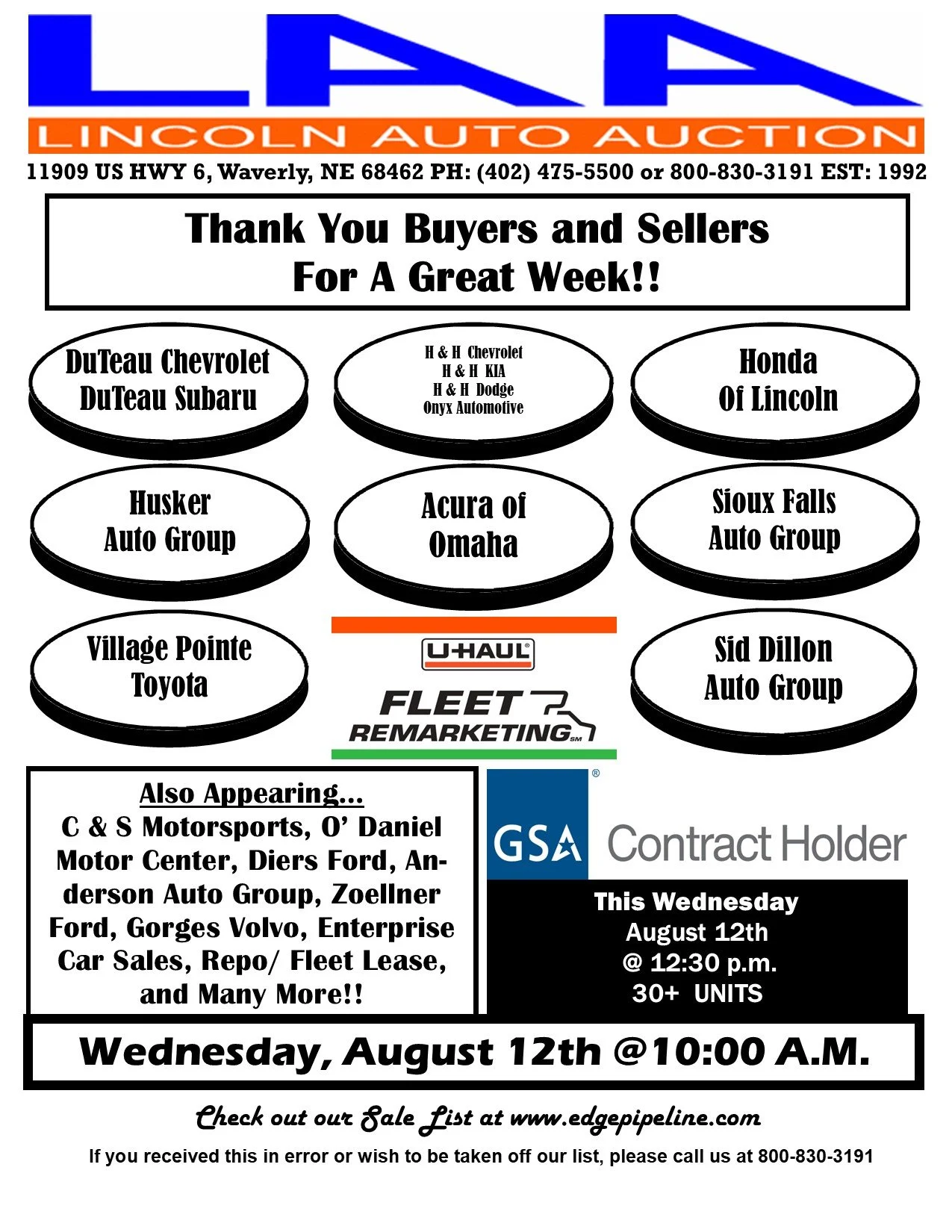 LAA

LINCOLN AUTO AUCTION

11909 US HWY 6, Waverly, NE 68462 PH: (402) 475-5500 or 800-830-3191 EST: 1992

Thank You Buyers and Sellers
For A Great Week!!

DuTeau Chevrolet
DuTeau Subaru

H & H Chevrolet
H & H KIA
H & H Dodge
Onyx Automotive

Honda
Of Lincoln

Husker
Auto Group

Acura of
Omaha

Sioux Falls
Auto Group

Village Pointe
Toyota

U-HAUL
FLEET
REMARKETING

Sid Dillon
Auto Group

Also Appearing...
C & S Motorsports, O' Daniel Motor Center, Diers Ford, Anderson Auto Group, Zoellner Ford, Gorges Volvo, Enterprise Car Sales, Repo/ Fleet Lease, and Many More!!

GSA Contract Holder

This Wednesday
August 12th
@ 12:30 p.m.
30+ UNITS

Wednesday, August 12th @10:00 A.M.

Check out our Sale List at www.edgepipeline.com

If you received this in error or wish to be taken off our list, please call us at 800-830-3191